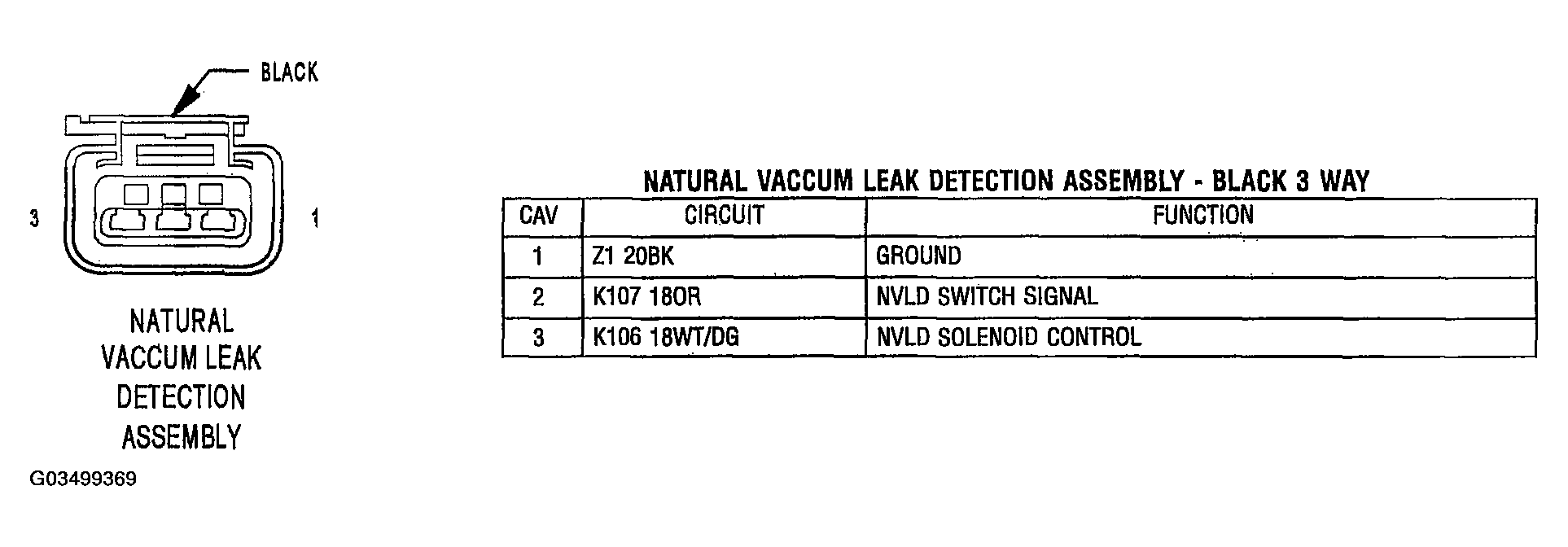 BLACK

3

1

NATURAL VACCUM LEAK DETECTION ASSEMBLY

G03499369

NATURAL VACCUM LEAK DETECTION ASSEMBLY - BLACK 3 WAY

| CAV | CIRCUIT | FUNCTION |
|---|---|---|
| 1 | Z1 20BK | GROUND |
| 2 | K107 18OR | NVLD SWITCH SIGNAL |
| 3 | K106 18WT/DG | NVLD SOLENOID CONTROL |